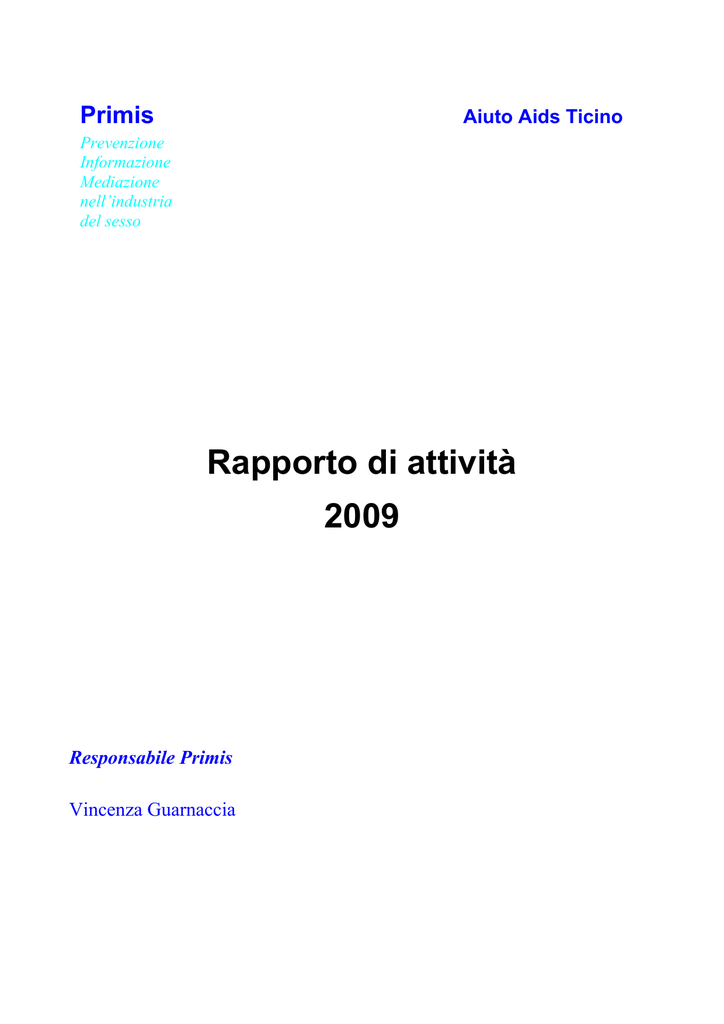 Primis

Prevenzione
Informazione
Mediazione
nell'industria
del sesso

Aiuto Aids Ticino

Rapporto di attività
2009

Responsabile Primis

Vincenza Guarnaccia